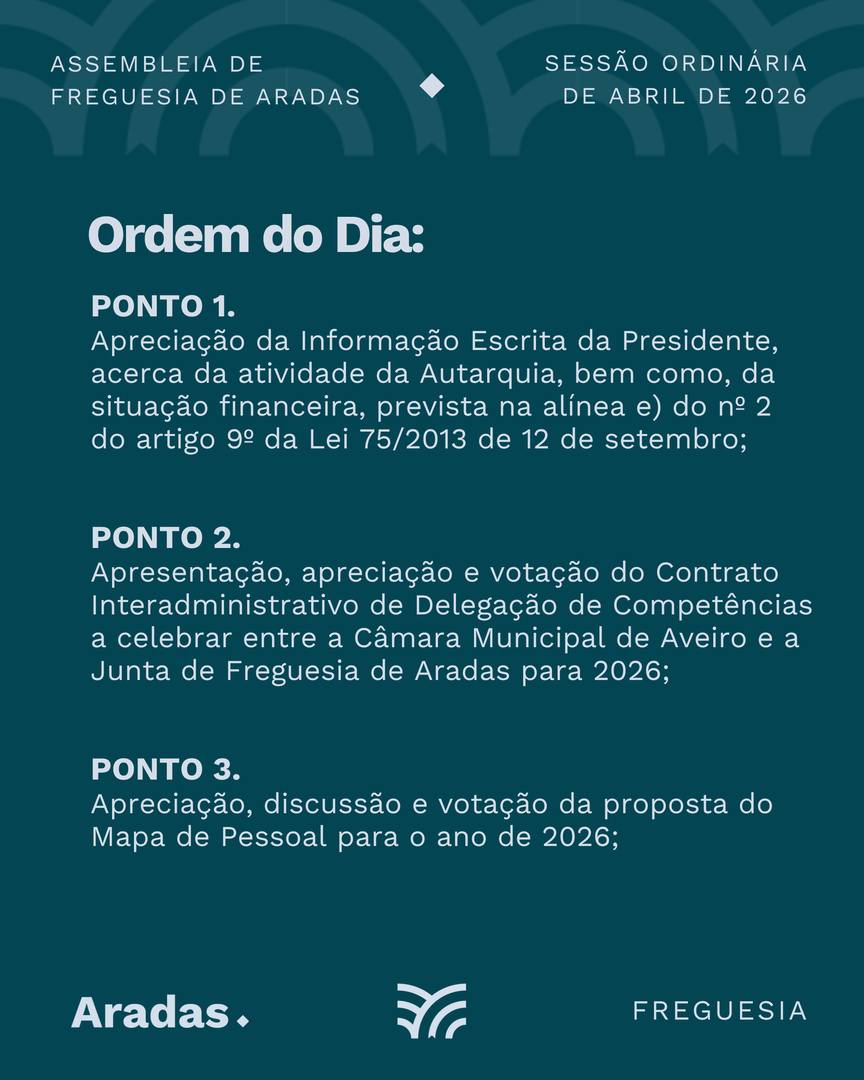 ASSEMBLEIA DE FREGUESIA DE ARADAS

SESSÃO ORDINÁRIA DE ABRIL DE 2026

Ordem do Dia:

PONTO 1.
Apreciação da Informação Escrita da Presidente, acerca da atividade da Autarquia, bem como, da situação financeira, prevista na alínea e) do nº 2 do artigo 9º da Lei 75/2013 de 12 de setembro;

PONTO 2.
Apresentação, apreciação e votação do Contrato Interadministrativo de Delegação de Competências a celebrar entre a Câmara Municipal de Aveiro e a Junta de Freguesia de Aradas para 2026;

PONTO 3.
Apreciação, discussão e votação da proposta do Mapa de Pessoal para o ano de 2026;

Aradas.

FREGUESIA